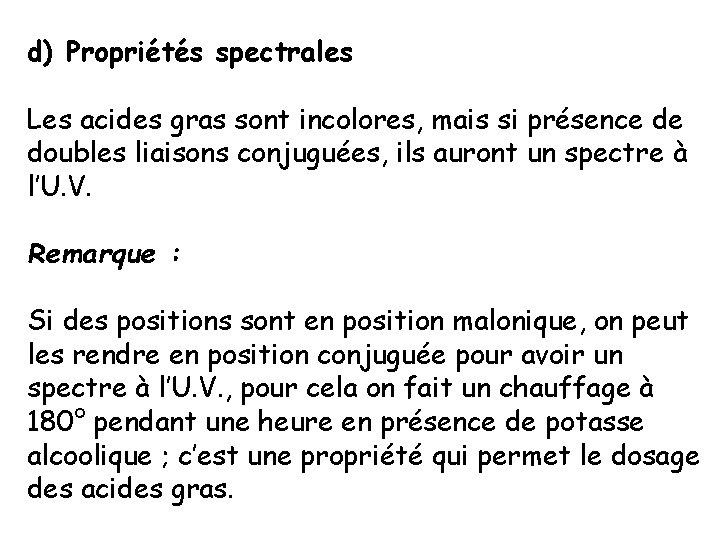 d) Propriétés spectrales

Les acides gras sont incolores, mais si présence de doubles liaisons conjuguées, ils auront un spectre à l'U.V.

Remarque :

Si des positions sont en position malonique, on peut les rendre en position conjuguée pour avoir un spectre à l'U.V., pour cela on fait un chauffage à 180° pendant une heure en présence de potasse alcoolique ; c'est une propriété qui permet le dosage des acides gras.